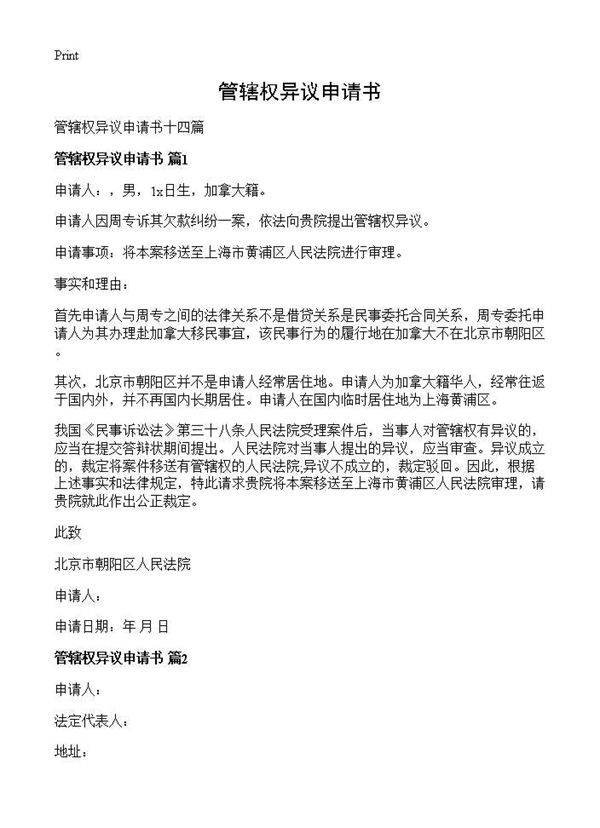 Print

管辖权异议申请书

管辖权异议申请书十四篇

管辖权异议申请书 篇1

申请人：，男，1x日生，加拿大籍。

申请人因周专诉其欠款纠纷一案，依法向贵院提出管辖权异议。

申请事项：将本案移送至上海市黄浦区人民法院进行审理。

事实和理由：

首先申请人与周专之间的法律关系不是借贷关系是民事委托合同关系，周专委托申请人为其办理赴加拿大移民事宜，该民事行为的履行地在加拿大不在北京市朝阳区。

其次，北京市朝阳区并不是申请人经常居住地。申请人为加拿大籍华人，经常往返于国内外，并不再国内长期居住。申请人在国内临时居住地为上海黄浦区。

我国《民事诉讼法》第三十八条人民法院受理案件后，当事人对管辖权有异议的，应当在提交答辩状期间提出。人民法院对当事人提出的异议，应当审查。异议成立的，裁定将案件移送有管辖权的人民法院;异议不成立的，裁定驳回。因此，根据上述事实和法律规定，特此请求贵院将本案移送至上海市黄浦区人民法院审理，请贵院就此作出公正裁定。

此致

北京市朝阳区人民法院

申请人：

申请日期：年 月 日

管辖权异议申请书 篇2

申请人：

法定代表人：

地址：